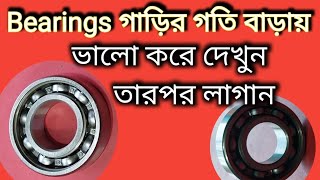 Bearings গাড়ির গতি বাড়ায়
ভালো করে দেখুন
তারপর লাগান